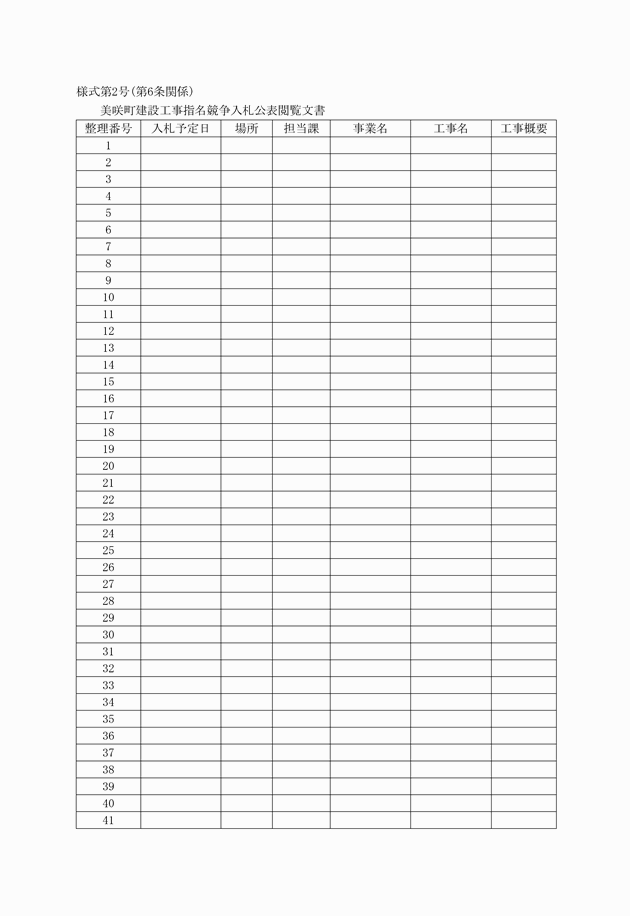 様式第2号(第6条関係)

美咲町建設工事指名競争入札公表閲覧文書

| 整理番号 | 入札予定日 | 場所 | 担当課 | 事業名 | 工事名 | 工事概要 |
|---|---|---|---|---|---|---|
| 1 | | | | | | |
| 2 | | | | | | |
| 3 | | | | | | |
| 4 | | | | | | |
| 5 | | | | | | |
| 6 | | | | | | |
| 7 | | | | | | |
| 8 | | | | | | |
| 9 | | | | | | |
| 10 | | | | | | |
| 11 | | | | | | |
| 12 | | | | | | |
| 13 | | | | | | |
| 14 | | | | | | |
| 15 | | | | | | |
| 16 | | | | | | |
| 17 | | | | | | |
| 18 | | | | | | |
| 19 | | | | | | |
| 20 | | | | | | |
| 21 | | | | | | |
| 22 | | | | | | |
| 23 | | | | | | |
| 24 | | | | | | |
| 25 | | | | | | |
| 26 | | | | | | |
| 27 | | | | | | |
| 28 | | | | | | |
| 29 | | | | | | |
| 30 | | | | | | |
| 31 | | | | | | |
| 32 | | | | | | |
| 33 | | | | | | |
| 34 | | | | | | |
| 35 | | | | | | |
| 36 | | | | | | |
| 37 | | | | | | |
| 38 | | | | | | |
| 39 | | | | | | |
| 40 | | | | | | |
| 41 | | | | | | |